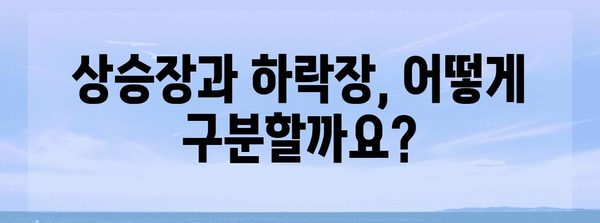 상승장과 하락장, 어떻게 구분할까요?